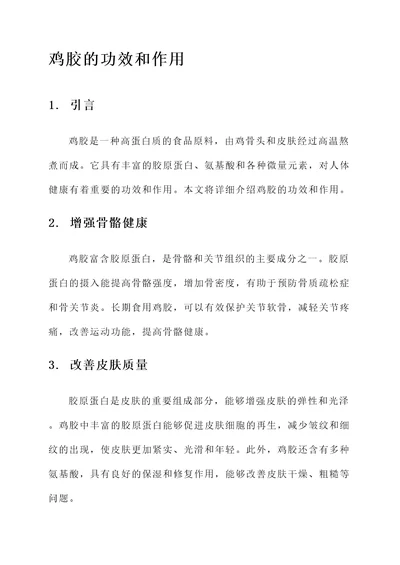 鸡胶的功效和作用

1. 引言

鸡胶是一种高蛋白质的食品原料，由鸡骨头和皮肤经过高温熬煮而成。它具有丰富的胶原蛋白、氨基酸和各种微量元素，对人体健康有着重要的功效和作用。本文将详细介绍鸡胶的功效和作用。

2. 增强骨骼健康

鸡胶富含胶原蛋白，是骨骼和关节组织的主要成分之一。胶原蛋白的摄入能提高骨骼强度，增加骨密度，有助于预防骨质疏松症和骨关节炎。长期食用鸡胶，可以有效保护关节软骨，减轻关节疼痛，改善运动功能，提高骨骼健康。

3. 改善皮肤质量

胶原蛋白是皮肤的重要组成部分，能够增强皮肤的弹性和光泽。鸡胶中丰富的胶原蛋白能够促进皮肤细胞的再生，减少皱纹和细纹的出现，使皮肤更加紧实、光滑和年轻。此外，鸡胶还含有多种氨基酸，具有良好的保湿和修复作用，能够改善皮肤干燥、粗糙等问题。